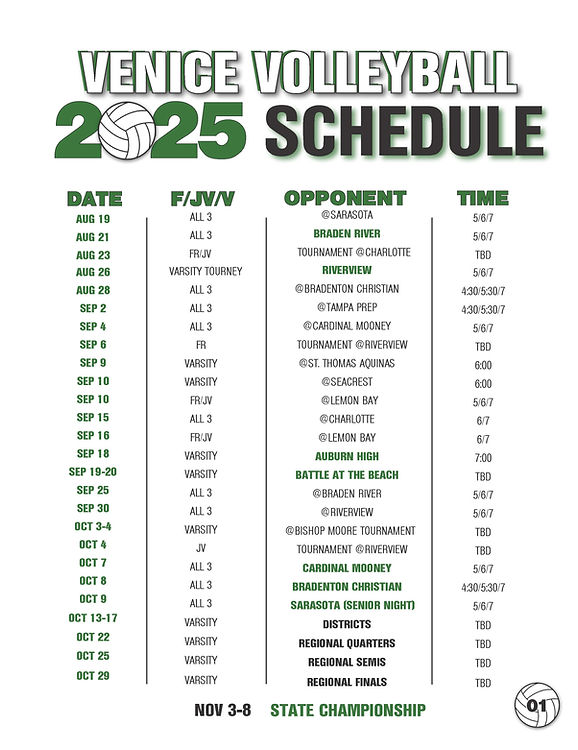 VENICE VOLLEYBALL
2025 SCHEDULE

| DATE | F/JV/V | OPPONENT | TIME |
|---|---|---|---|
| AUG 19 | ALL 3 | @SARASOTA | 5/6/7 |
| AUG 21 | ALL 3 | BRADEN RIVER | 5/6/7 |
| AUG 23 | FR/JV | TOURNAMENT @CHARLOTTE | TBD |
| AUG 26 | VARSITY TOURNEY | RIVERVIEW | 5/6/7 |
| AUG 28 | ALL 3 | @BRADENTON CHRISTIAN | 4:30/5:30/7 |
| SEP 2 | ALL 3 | @TAMPA PREP | 4:30/5:30/7 |
| SEP 4 | ALL 3 | @CARDINAL MOONEY | 5/6/7 |
| SEP 6 | FR | TOURNAMENT @RIVERVIEW | TBD |
| SEP 9 | VARSITY | @ST. THOMAS AQUINAS | 6:00 |
| SEP 10 | VARSITY | @SEACREST | 6:00 |
| SEP 10 | FR/JV | @LEMON BAY | 5/6/7 |
| SEP 15 | ALL 3 | @CHARLOTTE | 6/7 |
| SEP 16 | FR/JV | @LEMON BAY | 6/7 |
| SEP 18 | VARSITY | AUBURN HIGH | 7:00 |
| SEP 19-20 | VARSITY | BATTLE AT THE BEACH | TBD |
| SEP 25 | ALL 3 | @BRADEN RIVER | 5/6/7 |
| SEP 30 | ALL 3 | @RIVERVIEW | 5/6/7 |
| OCT 3-4 | VARSITY | @BISHOP MOORE TOURNAMENT | TBD |
| OCT 4 | JV | TOURNAMENT @RIVERVIEW | TBD |
| OCT 7 | ALL 3 | CARDINAL MOONEY | 5/6/7 |
| OCT 8 | ALL 3 | BRADENTON CHRISTIAN | 4:30/5:30/7 |
| OCT 9 | ALL 3 | SARASOTA (SENIOR NIGHT) | 5/6/7 |
| OCT 13-17 | VARSITY | DISTRICTS | TBD |
| OCT 22 | VARSITY | REGIONAL QUARTERS | TBD |
| OCT 25 | VARSITY | REGIONAL SEMIS | TBD |
| OCT 29 | VARSITY | REGIONAL FINALS | TBD |

NOV 3-8 STATE CHAMPIONSHIP

01